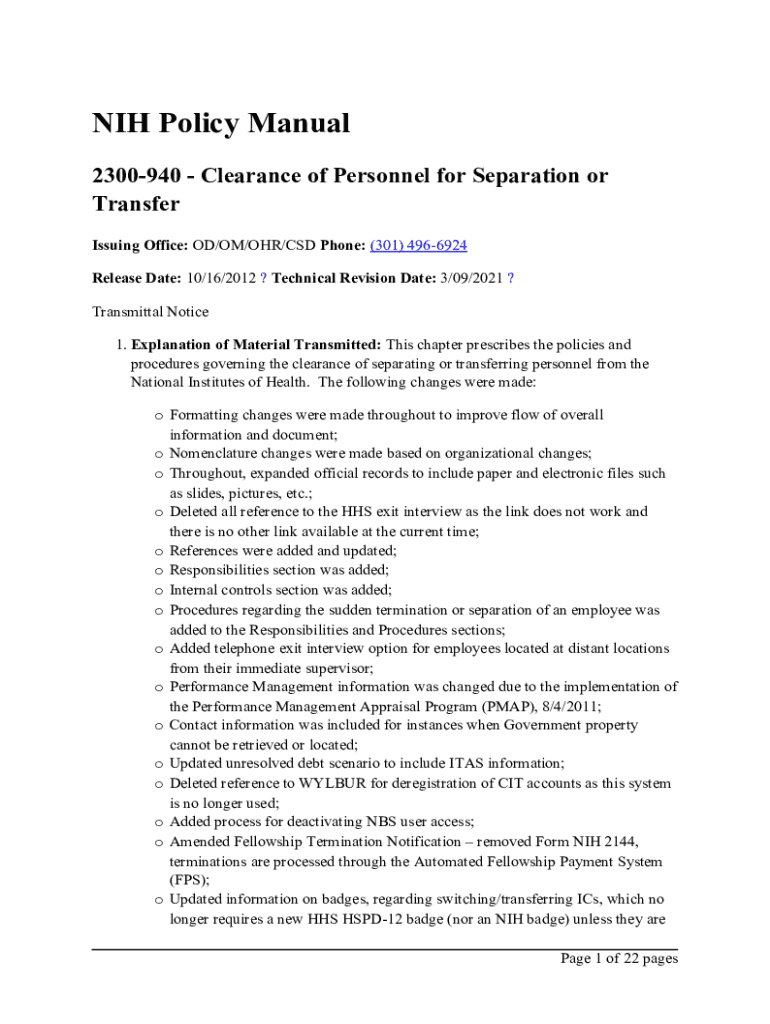 NIH Policy Manual

2300-940 - Clearance of Personnel for Separation or Transfer

Issuing Office: OD/OM/OHR/CSD Phone: (301) 496-6924

Release Date: 10/16/2012 ? Technical Revision Date: 3/09/2021 ?

Transmittal Notice

1. Explanation of Material Transmitted: This chapter prescribes the policies and procedures governing the clearance of separating or transferring personnel from the National Institutes of Health. The following changes were made:

o Formatting changes were made throughout to improve flow of overall information and document;
o Nomenclature changes were made based on organizational changes;
o Throughout, expanded official records to include paper and electronic files such as slides, pictures, etc.;
o Deleted all reference to the HHS exit interview as the link does not work and there is no other link available at the current time;
o References were added and updated;
o Responsibilities section was added;
o Internal controls section was added;
o Procedures regarding the sudden termination or separation of an employee was added to the Responsibilities and Procedures sections;
o Added telephone exit interview option for employees located at distant locations from their immediate supervisor;
o Performance Management information was changed due to the implementation of the Performance Management Appraisal Program (PMAP), 8/4/2011;
o Contact information was included for instances when Government property cannot be retrieved or located;
o Updated unresolved debt scenario to include ITAS information;
o Deleted reference to WYLBUR for deregistration of CIT accounts as this system is no longer used;
o Added process for deactivating NBS user access;
o Amended Fellowship Termination Notification – removed Form NIH 2144, terminations are processed through the Automated Fellowship Payment System (FPS);
o Updated information on badges, regarding switching/transferring ICs, which no longer requires a new HHS HSPD-12 badge (nor an NIH badge) unless they are

Page 1 of 22 pages